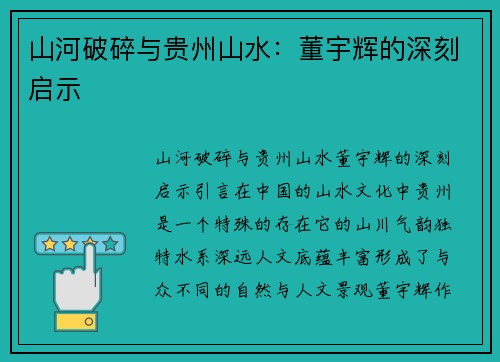 山河破碎与贵州山水：董宇辉的深刻启示

山河破碎与贵州山水董宇辉的深刻启示引言在中国的山水文化中贵州是一个特殊的存在它的山川气韵独特水系深远人文底蕴丰富形成了与众不同的自然与人文景观董宇辉作